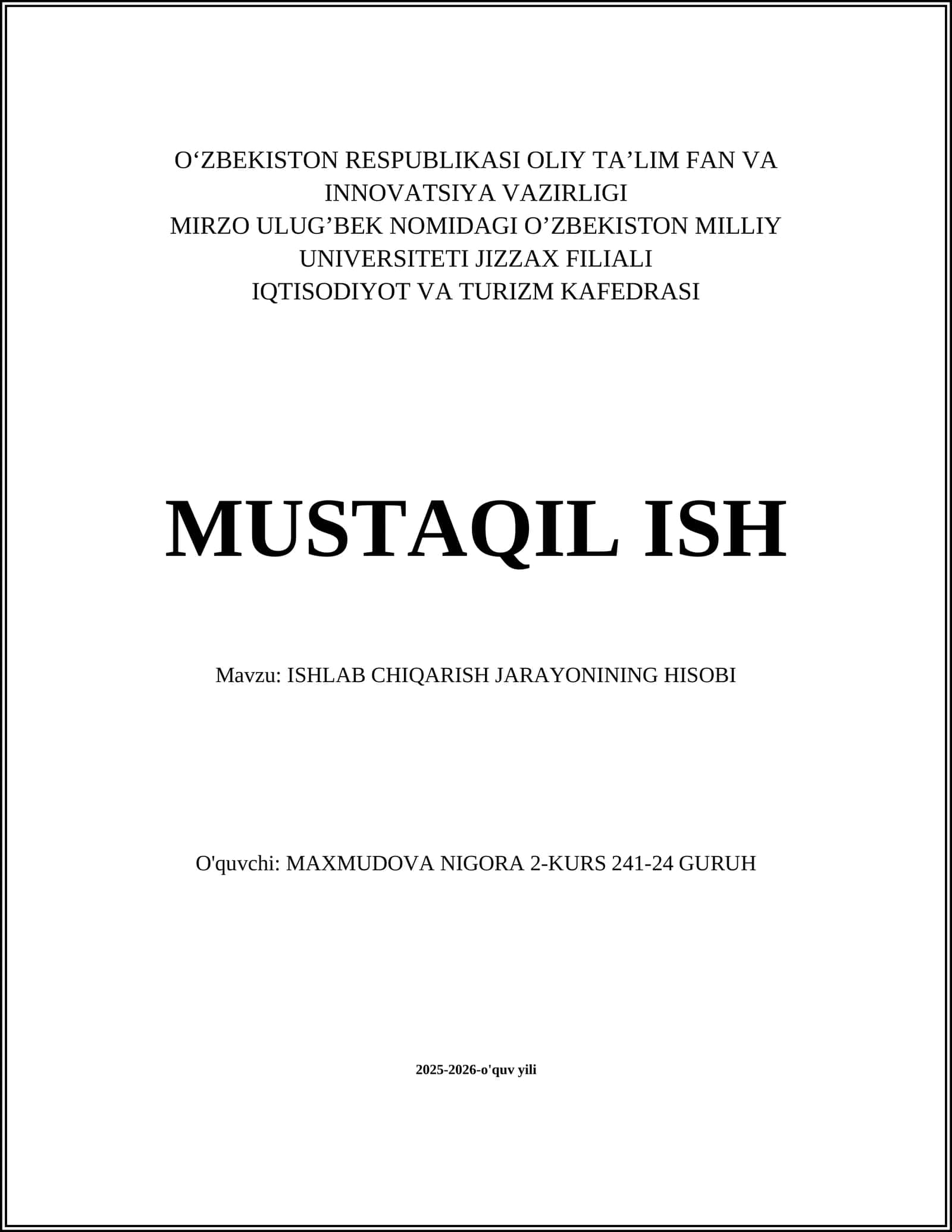 O‘ZBEKISTON RESPUBLIKASI OLIY TA’LIM FAN VA INNOVATSIYA VAZIRLIGI
MIRZO ULUG’BEK NOMIDAGI O’ZBEKISTON MILLIY UNIVERSITETI JIZZAX FILIALI
IQTISODIYOT VA TURIZM KAFEDRASI

MUSTAQIL ISH

Mavzu: ISHLAB CHIQARISH JARAYONINING HISOBI

O'quvchi: MAXMUDOVA NIGORA 2-KURS 241-24 GURUH

2025-2026-o'quv yili